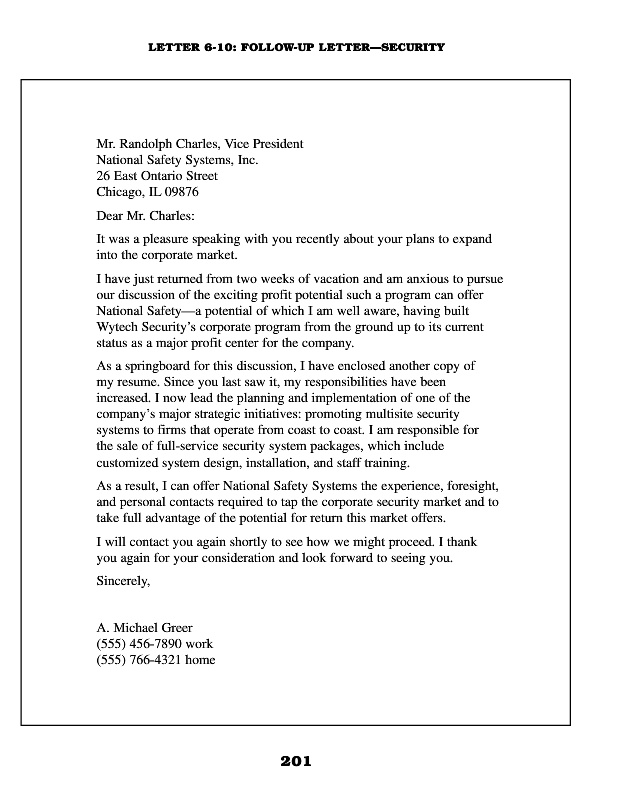 LETTER 6-10: FOLLOW-UP LETTER—SECURITY

Mr. Randolph Charles, Vice President
National Safety Systems, Inc.
26 East Ontario Street
Chicago, IL 09876

Dear Mr. Charles:

It was a pleasure speaking with you recently about your plans to expand into the corporate market.

I have just returned from two weeks of vacation and am anxious to pursue our discussion of the exciting profit potential such a program can offer National Safety—a potential of which I am well aware, having built Wytech Security's corporate program from the ground up to its current status as a major profit center for the company.

As a springboard for this discussion, I have enclosed another copy of my resume. Since you last saw it, my responsibilities have been increased. I now lead the planning and implementation of one of the company's major strategic initiatives: promoting multisite security systems to firms that operate from coast to coast. I am responsible for the sale of full-service security system packages, which include customized system design, installation, and staff training.

As a result, I can offer National Safety Systems the experience, foresight, and personal contacts required to tap the corporate security market and to take full advantage of the potential for return this market offers.

I will contact you again shortly to see how we might proceed. I thank you again for your consideration and look forward to seeing you.

Sincerely,

A. Michael Greer
(555) 456-7890 work
(555) 766-4321 home

201